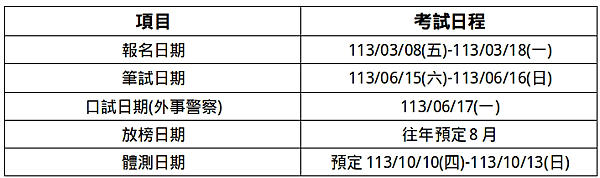 | 項目 | 考試日程 |
|---|---|
| 報名日期 | 113/03/08(五)-113/03/18(一) |
| 筆試日期 | 113/06/15(六)-113/06/16(日) |
| 口試日期(外事警察) | 113/06/17(一) |
| 放榜日期 | 往年預定 8 月 |
| 體測日期 | 預定 113/10/10(四)-113/10/13(日) |